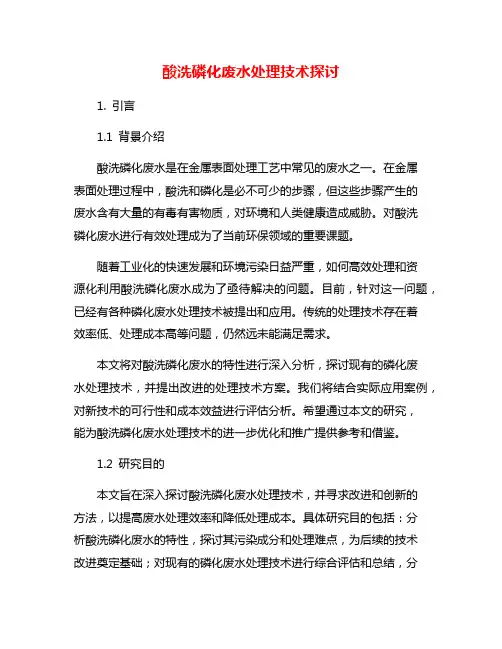 酸洗磷化废水处理技术探讨

1. 引言

1.1 背景介绍

酸洗磷化废水是在金属表面处理工艺中常见的废水之一。在金属表面处理过程中，酸洗和磷化是必不可少的步骤，但这些步骤产生的废水含有大量的有毒有害物质，对环境和人类健康造成威胁。对酸洗磷化废水进行有效处理成为了当前环保领域的重要课题。

随着工业化的快速发展和环境污染日益严重，如何高效处理和资源化利用酸洗磷化废水成为了亟待解决的问题。目前，针对这一问题，已经有各种磷化废水处理技术被提出和应用。传统的处理技术存在着效率低、处理成本高等问题，仍然远未能满足需求。

本文将对酸洗磷化废水的特性进行深入分析，探讨现有的磷化废水处理技术，并提出改进的处理技术方案。我们将结合实际应用案例，对新技术的可行性和成本效益进行评估分析。希望通过本文的研究，能为酸洗磷化废水处理技术的进一步优化和推广提供参考和借鉴。

1.2 研究目的

本文旨在深入探讨酸洗磷化废水处理技术，并寻求改进和创新的方法，以提高废水处理效率和降低处理成本。具体研究目的包括：分析酸洗磷化废水的特性，探讨其污染成分和处理难点，为后续的技术改进奠定基础；对现有的磷化废水处理技术进行综合评估和总结，分